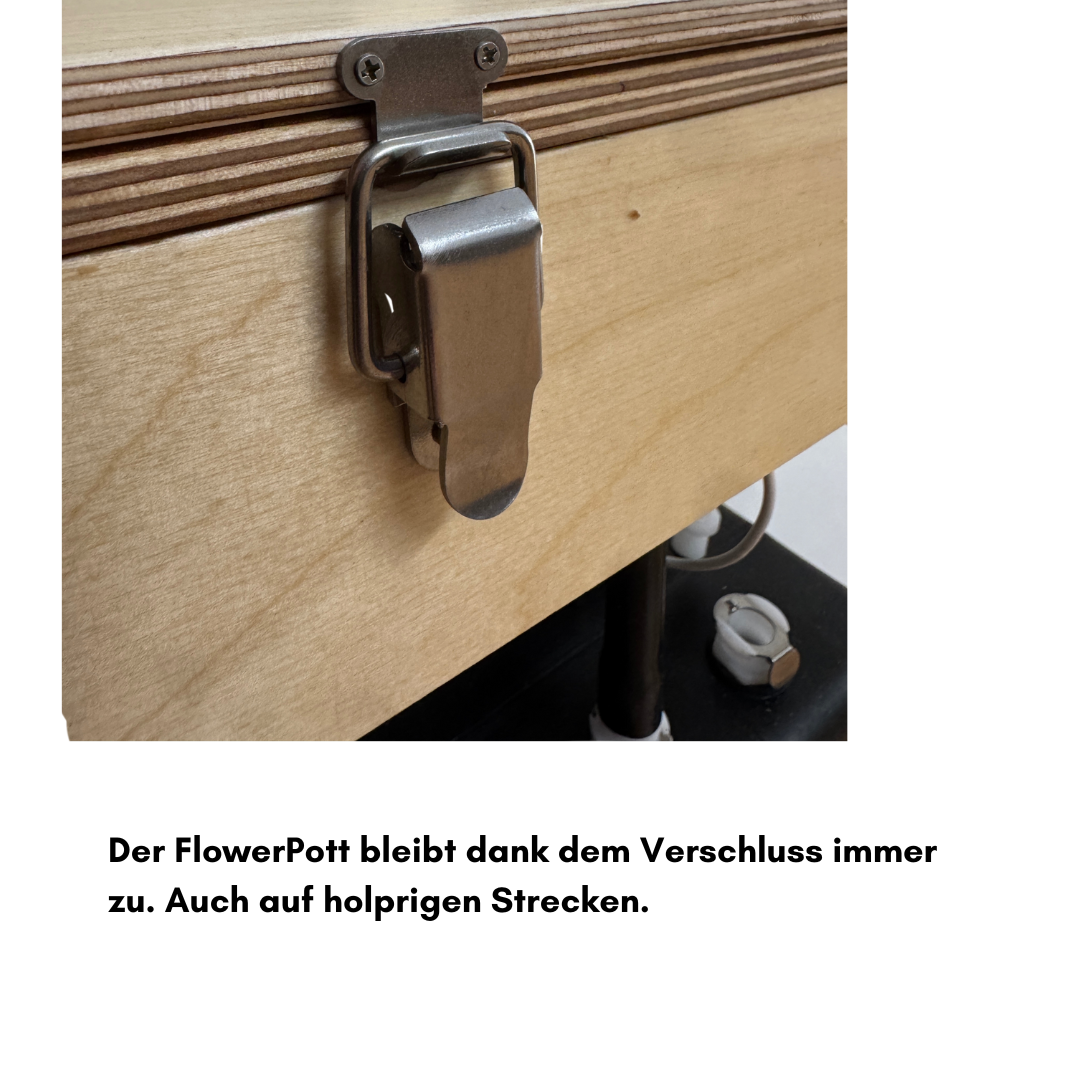 Der FlowerPott bleibt dank dem Verschluss immer zu. Auch auf holprigen Strecken.